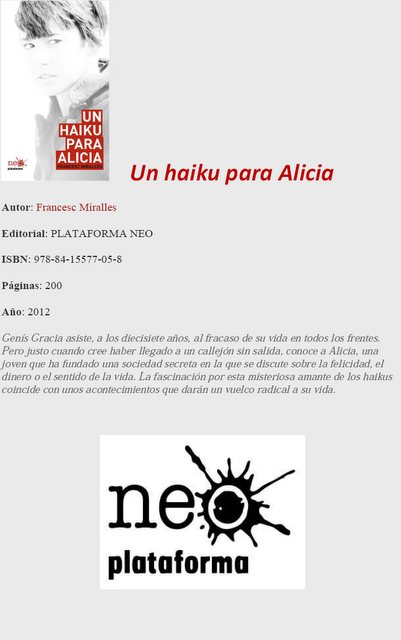 UN HAIKU PARA ALICIA
FRANCESC MIRALLES
neo plataforma

Un haiku para Alicia

Autor: Francesc Miralles

Editorial: PLATAFORMA NEO

ISBN: 978-84-15577-05-8

Páginas: 200

Año: 2012

Genís Gracia asiste, a los diecisiete años, al fracaso de su vida en todos los frentes. Pero justo cuando cree haber llegado a un callejón sin salida, conoce a Alicia, una joven que ha fundado una sociedad secreta en la que se discute sobre la felicidad, el dinero o el sentido de la vida. La fascinación por esta misteriosa amante de los haikus coincide con unos acontecimientos que darán un vuelco radical a su vida.

neo
plataforma